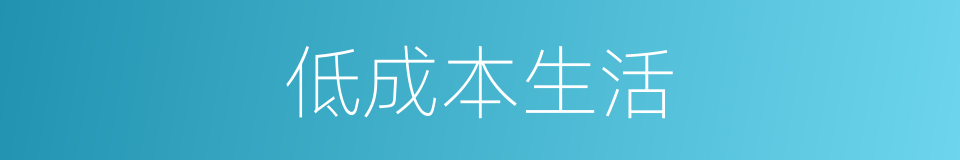 低成本生活